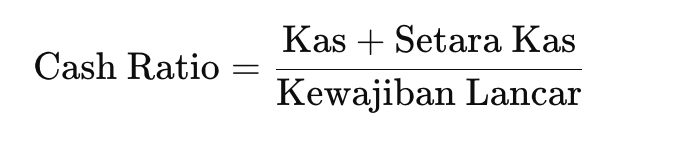 $\text{Cash Ratio} = \frac{\text{Kas} + \text{Setara Kas}}{\text{Kewajiban Lancar}}$